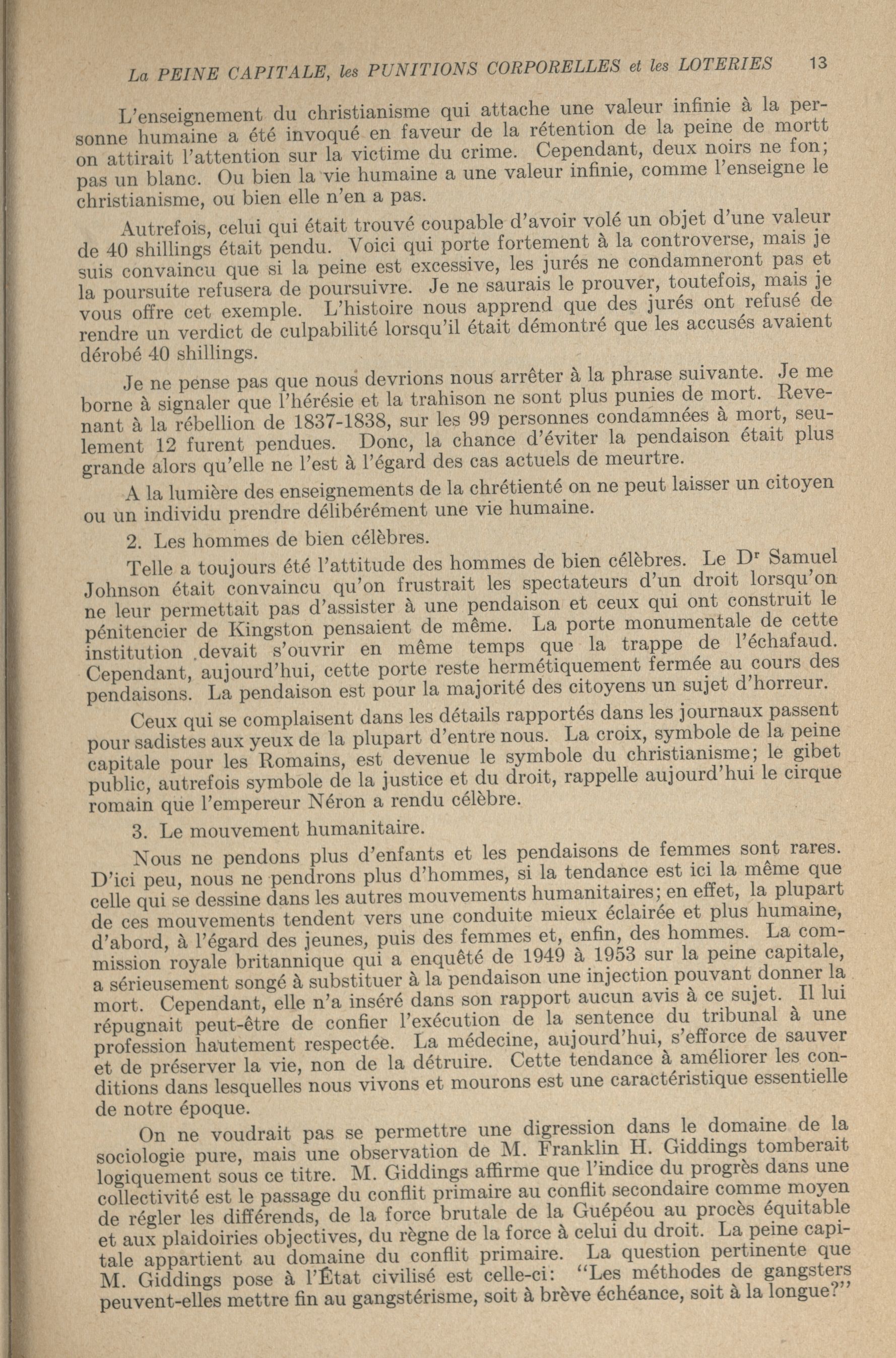 La PEINE CAPITALE, les PUNITIONS CORPORELLES et les LOTERIES 13

L'enseignement du christianisme qui attache une valeur infinie à la personne humaine a été invoqué en faveur de la rétention de la peine de mortt on attirait l'attention sur la victime du crime. Cependant, deux noirs ne fon; pas un blanc. Ou bien la vie humaine a une valeur infinie, comme l'enseigne le christianisme, ou bien elle n'en a pas.

Autrefois, celui qui était trouvé coupable d'avoir volé un objet d'une valeur de 40 shillings était pendu. Voici qui porte fortement à la controverse, mais je suis convaincu que si la peine est excessive, les jurés ne condamneront pas et la poursuite refusera de poursuivre. Je ne saurais le prouver, toutefois, mais je vous offre cet exemple. L'histoire nous apprend que des jurés ont refusé de rendre un verdict de culpabilité lorsqu'il était démontré que les accusés avaient dérobé 40 shillings.

Je ne pense pas que nous devrions nous arrêter à la phrase suivante. Je me borne à signaler que l'hérésie et la trahison ne sont plus punies de mort. Revenant à la rébellion de 1837-1838, sur les 99 personnes condamnées à mort, seulement 12 furent pendues. Donc, la chance d'éviter la pendaison était plus grande alors qu'elle ne l'est à l'égard des cas actuels de meurtre.

A la lumière des enseignements de la chrétienté on ne peut laisser un citoyen ou un individu prendre délibérément une vie humaine.

2. Les hommes de bien célèbres.

Telle a toujours été l'attitude des hommes de bien célèbres. Le D$^r$ Samuel Johnson était convaincu qu'on frustrait les spectateurs d'un droit lorsqu'on ne leur permettait pas d'assister à une pendaison et ceux qui ont construit le pénitencier de Kingston pensaient de même. La porte monumentale de cette institution devait s'ouvrir en même temps que la trappe de l'échafaud. Cependant, aujourd'hui, cette porte reste hermétiquement fermée au cours des pendaisons. La pendaison est pour la majorité des citoyens un sujet d'horreur.

Ceux qui se complaisent dans les détails rapportés dans les journaux passent pour sadistes aux yeux de la plupart d'entre nous. La croix, symbole de la peine capitale pour les Romains, est devenue le symbole du christianisme; le gibet public, autrefois symbole de la justice et du droit, rappelle aujourd'hui le cirque romain que l'empereur Néron a rendu célèbre.

3. Le mouvement humanitaire.

Nous ne pendons plus d'enfants et les pendaisons de femmes sont rares. D'ici peu, nous ne pendrons plus d'hommes, si la tendance est ici la même que celle qui se dessine dans les autres mouvements humanitaires; en effet, la plupart de ces mouvements tendent vers une conduite mieux éclairée et plus humaine, d'abord, à l'égard des jeunes, puis des femmes et, enfin, des hommes. La commission royale britannique qui a enquêté de 1949 à 1953 sur la peine capitale, a sérieusement songé à substituer à la pendaison une injection pouvant donner la mort. Cependant, elle n'a inséré dans son rapport aucun avis à ce sujet. Il lui répugnait peut-être de confier l'exécution de la sentence du tribunal à une profession hautement respectée. La médecine, aujourd'hui, s'efforce de sauver et de préserver la vie, non de la détruire. Cette tendance à améliorer les conditions dans lesquelles nous vivons et mourons est une caractéristique essentielle de notre époque.

On ne voudrait pas se permettre une digression dans le domaine de la sociologie pure, mais une observation de M. Franklin H. Giddings tomberait logiquement sous ce titre. M. Giddings affirme que l'indice du progrès dans une collectivité est le passage du conflit primaire au conflit secondaire comme moyen de régler les différends, de la force brutale de la Guépéou au procès équitable et aux plaidoiries objectives, du règne de la force à celui du droit. La peine capitale appartient au domaine du conflit primaire. La question pertinente que M. Giddings pose à l'État civilisé est celle-ci: "Les méthodes de gangsters peuvent-elles mettre fin au gangstérisme, soit à brève échéance, soit à la longue?"